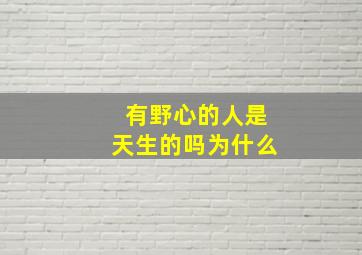 有野心的人是
天生的吗为什么